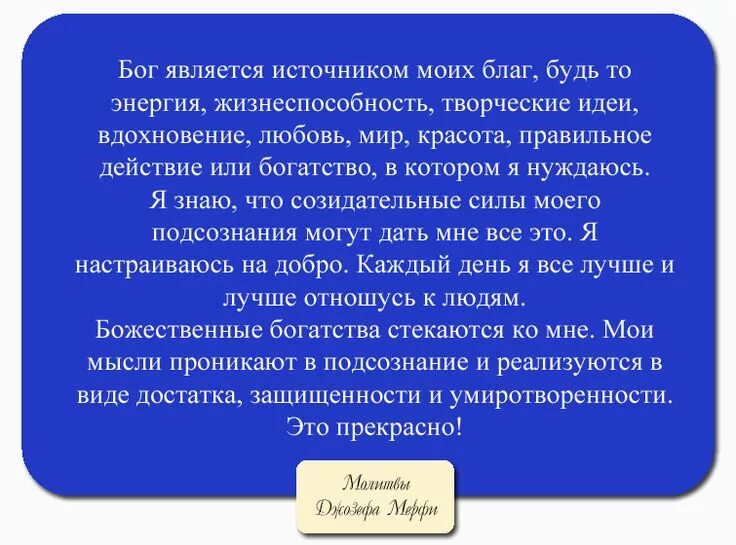 Бог является источником моих благ, будь то энергия, жизнеспособность, творческие идеи, вдохновение, любовь, мир, красота, правильное действие или богатство, в котором я нуждаюсь.
Я знаю, что созидательные силы моего подсознания могут дать мне все это. Я настраиваюсь на добро. Каждый день я все лучше и лучше отношусь к людям.
Божественные богатства стекаются ко мне. Мои мысли проникают в подсознание и реализуются в виде достатка, защищенности и умиротворенности.
Это прекрасно!

Молитвы
Джозефа Мерфи